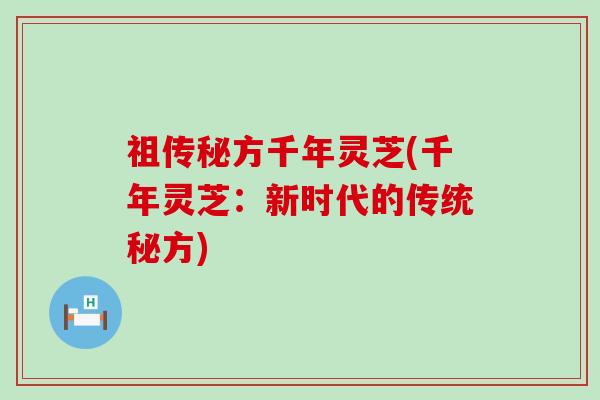 祖传秘方千年灵芝(千年灵芝：新时代的传统秘方)

H